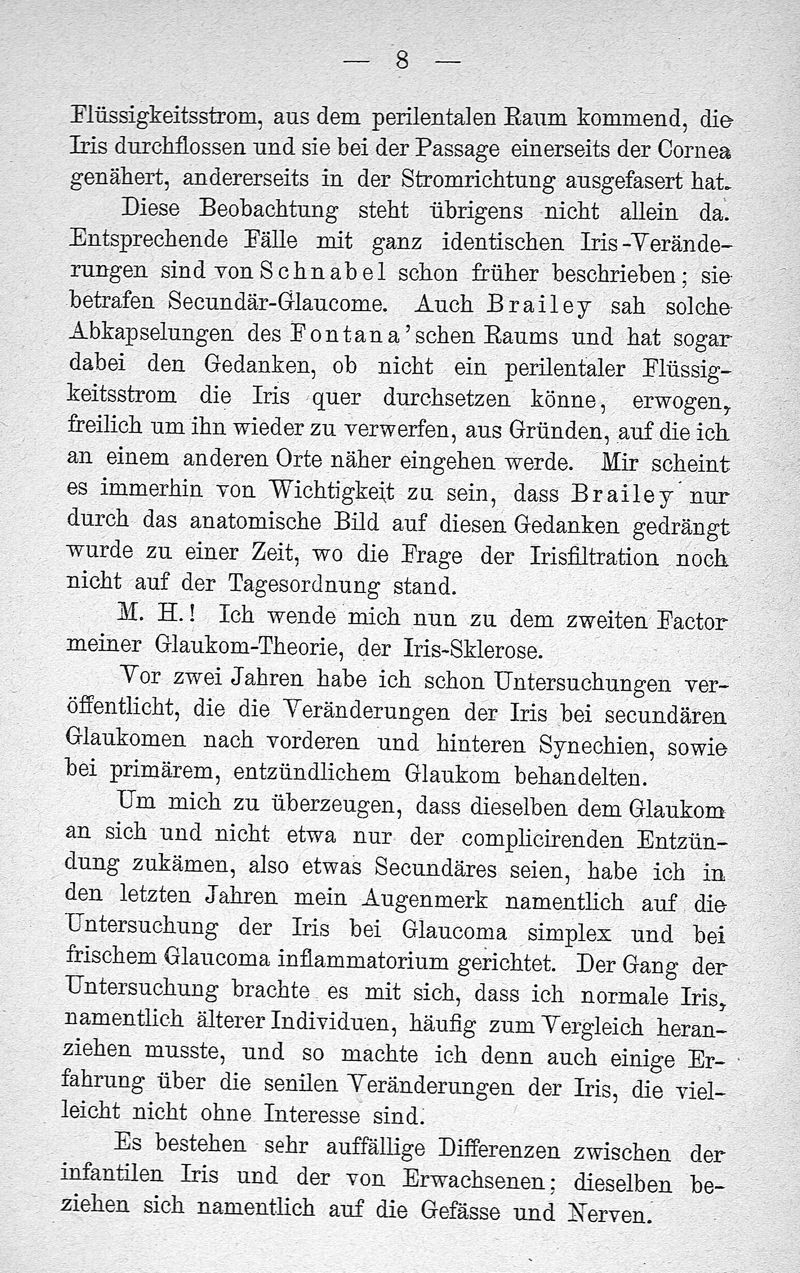 — 8 —

Flüssigkeitsstrom, aus dem perilentalen Raum kommend, die Iris durchflossen und sie bei der Passage einerseits der Cornea genähert, andererseits in der Stromrichtung ausgefasert hat.

Diese Beobachtung steht übrigens nicht allein da. Entsprechende Fälle mit ganz identischen Iris-Veränderungen sind von Schnabel schon früher beschrieben; sie betrafen Secundär-Glaucome. Auch Brailey sah solche Abkapselungen des Fontana'schen Raums und hat sogar dabei den Gedanken, ob nicht ein perilentaler Flüssigkeitsstrom die Iris quer durchsetzen könne, erwogen, freilich um ihn wieder zu verwerfen, aus Gründen, auf die ich an einem anderen Orte näher eingehen werde. Mir scheint es immerhin von Wichtigkeit zu sein, dass Brailey nur durch das anatomische Bild auf diesen Gedanken gedrängt wurde zu einer Zeit, wo die Frage der Irisfiltration noch nicht auf der Tagesordnung stand.

M. H.! Ich wende mich nun zu dem zweiten Factor meiner Glaukom-Theorie, der Iris-Sklerose.

Vor zwei Jahren habe ich schon Untersuchungen veröffentlicht, die die Veränderungen der Iris bei secundären Glaukomen nach vorderen und hinteren Synechien, sowie bei primärem, entzündlichem Glaukom behandelten.

Um mich zu überzeugen, dass dieselben dem Glaukom an sich und nicht etwa nur der complicirenden Entzündung zukämen, also etwas Secundäres seien, habe ich in den letzten Jahren mein Augenmerk namentlich auf die Untersuchung der Iris bei Glaucoma simplex und bei frischem Glaucoma inflammatorium gerichtet. Der Gang der Untersuchung brachte es mit sich, dass ich normale Iris, namentlich älterer Individuen, häufig zum Vergleich heranziehen musste, und so machte ich denn auch einige Erfahrung über die senilen Veränderungen der Iris, die vielleicht nicht ohne Interesse sind.

Es bestehen sehr auffällige Differenzen zwischen der infantilen Iris und der von Erwachsenen; dieselben beziehen sich namentlich auf die Gefässe und Nerven.